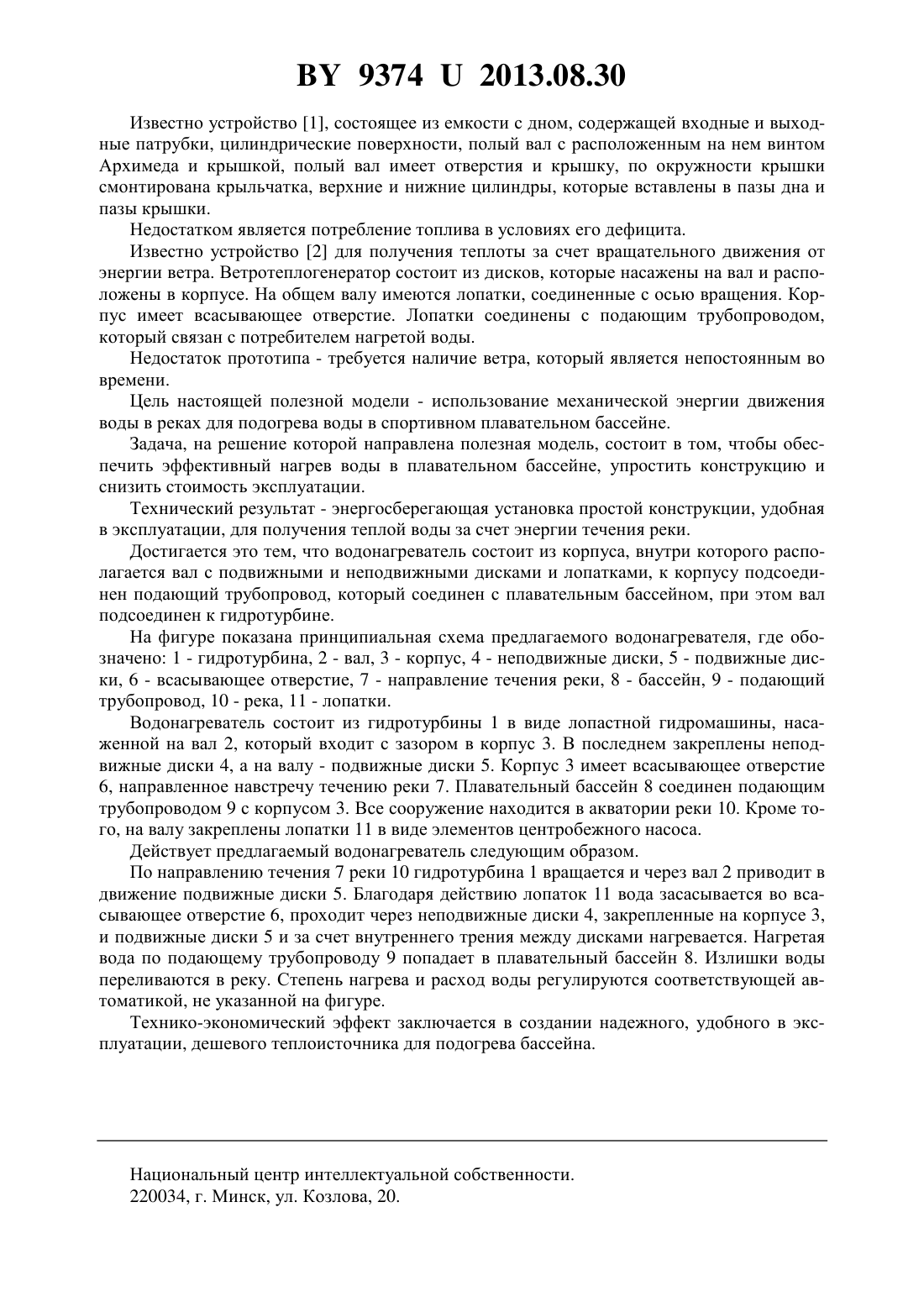 BY 9374 U 2013.08.30

Известно устройство [1], состоящее из емкости с дном, содержащей входные и выходные патрубки, цилиндрические поверхности, полый вал с расположенным на нем винтом Архимеда и крышкой, полый вал имеет отверстия и крышку, по окружности крышки смонтирована крыльчатка, верхние и нижние цилиндры, которые вставлены в пазы дна и пазы крышки.

Недостатком является потребление топлива в условиях его дефицита.

Известно устройство [2] для получения теплоты за счет вращательного движения от энергии ветра. Ветротеплогенератор состоит из дисков, которые насажены на вал и расположены в корпусе. На общем валу имеются лопатки, соединенные с осью вращения. Корпус имеет всасывающее отверстие. Лопатки соединены с подающим трубопроводом, который связан с потребителем нагретой воды.

Недостаток прототипа - требуется наличие ветра, который является непостоянным во времени.

Цель настоящей полезной модели - использование механической энергии движения воды в реках для подогрева воды в спортивном плавательном бассейне.

Задача, на решение которой направлена полезная модель, состоит в том, чтобы обеспечить эффективный нагрев воды в плавательном бассейне, упростить конструкцию и снизить стоимость эксплуатации.

Технический результат - энергосберегающая установка простой конструкции, удобная в эксплуатации, для получения теплой воды за счет энергии течения реки.

Достигается это тем, что водонагреватель состоит из корпуса, внутри которого располагается вал с подвижными и неподвижными дисками и лопатками, к корпусу подсоединен подающий трубопровод, который соединен с плавательным бассейном, при этом вал подсоединен к гидротурбине.

На фигуре показана принципиальная схема предлагаемого водонагревателя, где обозначено: 1 - гидротурбина, 2 - вал, 3 - корпус, 4 - неподвижные диски, 5 - подвижные диски, 6 - всасывающее отверстие, 7 - направление течения реки, 8 - бассейн, 9 - подающий трубопровод, 10 - река, 11 - лопатки.

Водонагреватель состоит из гидротурбины 1 в виде лопастной гидромашины, насаженной на вал 2, который входит с зазором в корпус 3. В последнем закреплены неподвижные диски 4, а на валу - подвижные диски 5. Корпус 3 имеет всасывающее отверстие 6, направленное навстречу течению реки 7. Плавательный бассейн 8 соединен подающим трубопроводом 9 с корпусом 3. Все сооружение находится в акватории реки 10. Кроме того, на валу закреплены лопатки 11 в виде элементов центробежного насоса.

Действует предлагаемый водонагреватель следующим образом.

По направлению течения 7 реки 10 гидротурбина 1 вращается и через вал 2 приводит в движение подвижные диски 5. Благодаря действию лопаток 11 вода засасывается во всасывающее отверстие 6, проходит через неподвижные диски 4, закрепленные на корпусе 3, и подвижные диски 5 и за счет внутреннего трения между дисками нагревается. Нагретая вода по подающему трубопроводу 9 попадает в плавательный бассейн 8. Излишки воды переливаются в реку. Степень нагрева и расход воды регулируются соответствующей автоматикой, не указанной на фигуре.

Технико-экономический эффект заключается в создании надежного, удобного в эксплуатации, дешевого теплоисточника для подогрева бассейна.

Национальный центр интеллектуальной собственности.
220034, г. Минск, ул. Козлова, 20.